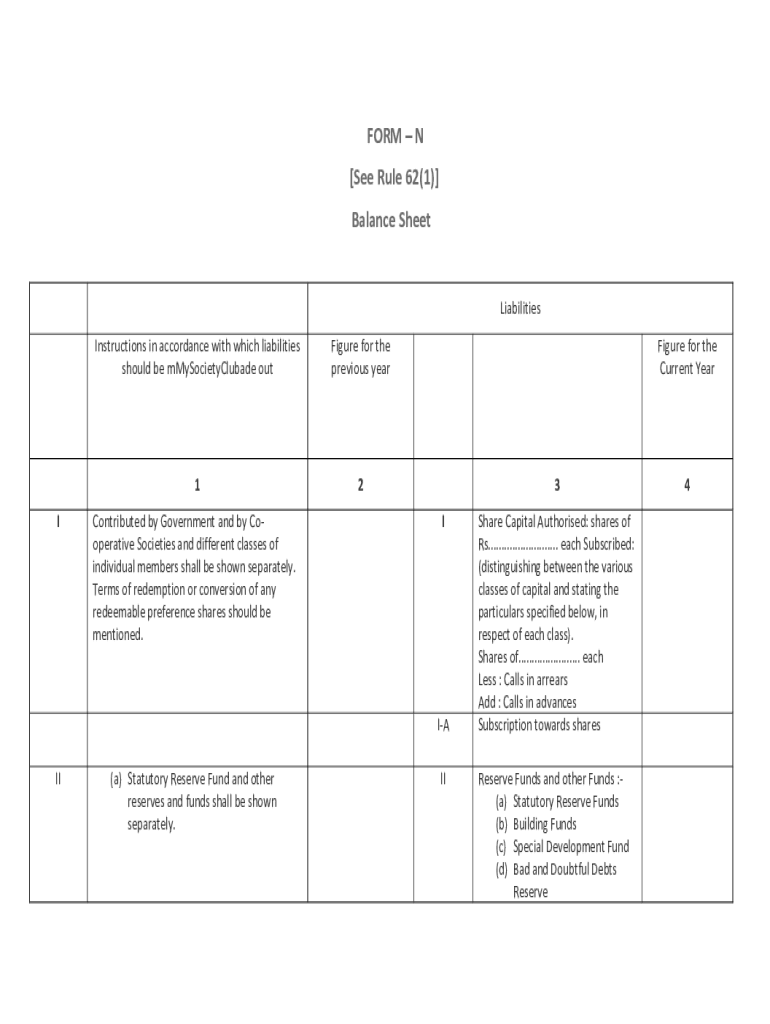 FORM – N

[See Rule 62(1)]

Balance Sheet

| | | Liabilities | | | |
|---|---|---|---|---|---|
| | Instructions in accordance with which liabilities should be mMySocietyClubade out | Figure for the previous year | | | Figure for the Current Year |
| | 1 | 2 | | 3 | 4 |
| I | Contributed by Government and by Co-operative Societies and different classes of individual members shall be shown separately. Terms of redemption or conversion of any redeemable preference shares should be mentioned. | | I | Share Capital Authorised: shares of Rs.......................... each Subscribed: (distinguishing between the various classes of capital and stating the particulars specified below, in respect of each class). Shares of....................... each Less : Calls in arrears Add : Calls in advances | |
| | | | I-A | Subscription towards shares | |
| II | (a) Statutory Reserve Fund and other reserves and funds shall be shown separately. | | II | Reserve Funds and other Funds :- (a) Statutory Reserve Funds (b) Building Funds (c) Special Development Fund (d) Bad and Doubtful Debts Reserve | |